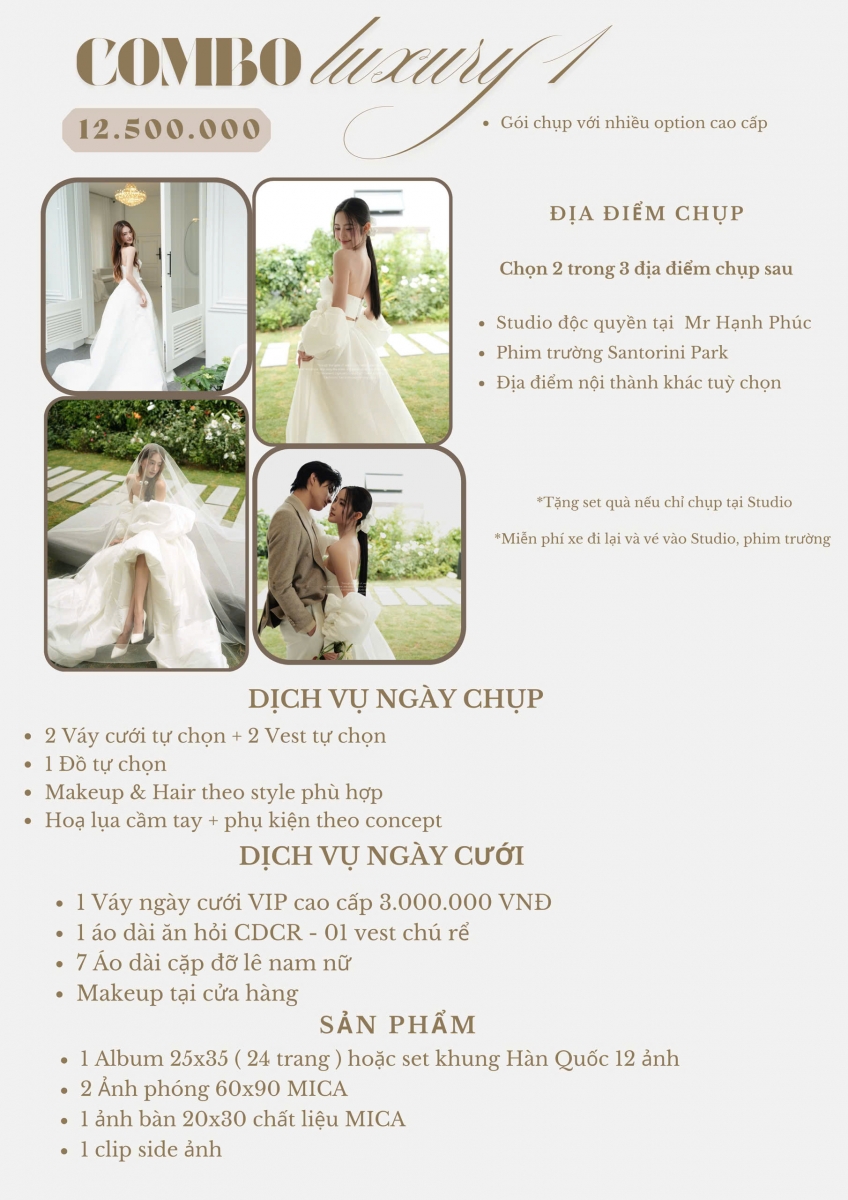 COMBO luxury 1

12.500.000

• Gói chụp với nhiều option cao cấp

ĐỊA ĐIỂM CHỤP

Chọn 2 trong 3 địa điểm chụp sau

• Studio độc quyền tại Mr Hạnh Phúc
• Phim trường Santorini Park
• Địa điểm nội thành khác tuỳ chọn

*Tặng set quà nếu chỉ chụp tại Studio

*Miễn phí xe đi lại và vé vào Studio, phim trường

DỊCH VỤ NGÀY CHỤP

• 2 Váy cưới tự chọn + 2 Vest tự chọn
• 1 Đồ tự chọn
• Makeup & Hair theo style phù hợp
• Hoạ lụa cầm tay + phụ kiện theo concept

DỊCH VỤ NGÀY CƯỚI

• 1 Váy ngày cưới VIP cao cấp 3.000.000 VNĐ
• 1 áo dài ăn hỏi CDCR - 01 vest chú rể
• 7 Áo dài cặp đỡ lê nam nữ
• Makeup tại cửa hàng

SẢN PHẨM

• 1 Album 25x35 ( 24 trang ) hoặc set khung Hàn Quốc 12 ảnh
• 2 Ảnh phóng 60x90 MICA
• 1 ảnh bàn 20x30 chất liệu MICA
• 1 clip side ảnh